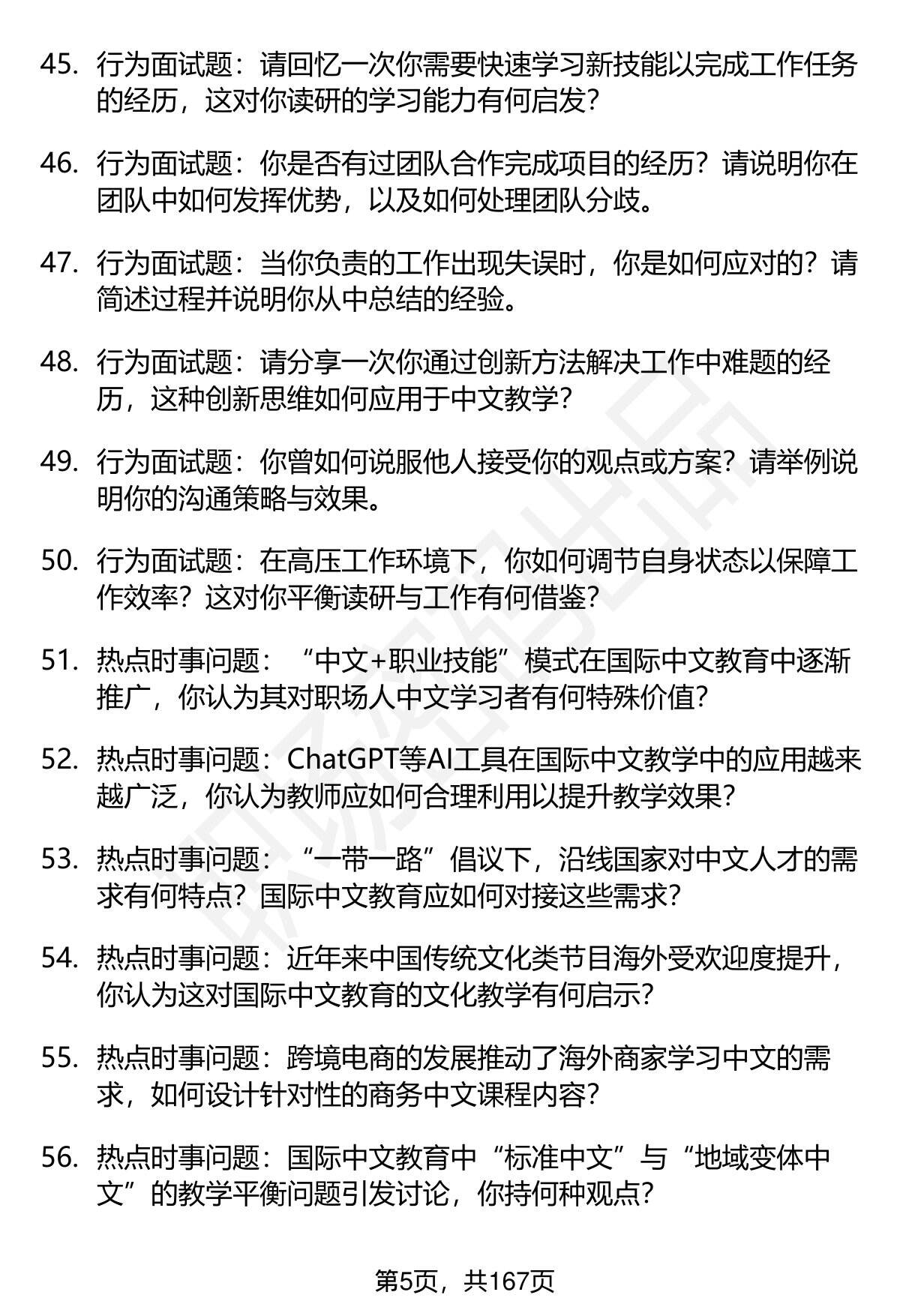 45. 行为面试题：请回忆一次你需要快速学习新技能以完成工作任务的经历，这对你读研的学习能力有何启发？

46. 行为面试题：你是否有过团队合作完成项目的经历？请说明你在团队中如何发挥优势，以及如何处理团队分歧。

47. 行为面试题：当你负责的工作出现失误时，你是如何应对的？请简述过程并说明你从中总结的经验。

48. 行为面试题：请分享一次你通过创新方法解决工作中难题的经历，这种创新思维如何应用于中文教学？

49. 行为面试题：你曾如何说服他人接受你的观点或方案？请举例说明你的沟通策略与效果。

50. 行为面试题：在高压工作环境下，你如何调节自身状态以保障工作效率？这对你平衡读研与工作有何借鉴？

51. 热点时事问题：“中文+职业技能”模式在国际中文教育中逐渐推广，你认为其对职场人中文学习者有何特殊价值？

52. 热点时事问题：ChatGPT等AI工具在国际中文教学中的应用越来越广泛，你认为教师应如何合理利用以提升教学效果？

53. 热点时事问题：“一带一路”倡议下，沿线国家对中文人才的需求有何特点？国际中文教育应如何对接这些需求？

54. 热点时事问题：近年来中国传统文化类节目海外受欢迎度提升，你认为这对国际中文教育的文化教学有何启示？

55. 热点时事问题：跨境电商的发展推动了海外商家学习中文的需求，如何设计针对性的商务中文课程内容？

56. 热点时事问题：国际中文教育中“标准中文”与“地域变体中文”的教学平衡问题引发讨论，你持何种观点？

第5页，共167页